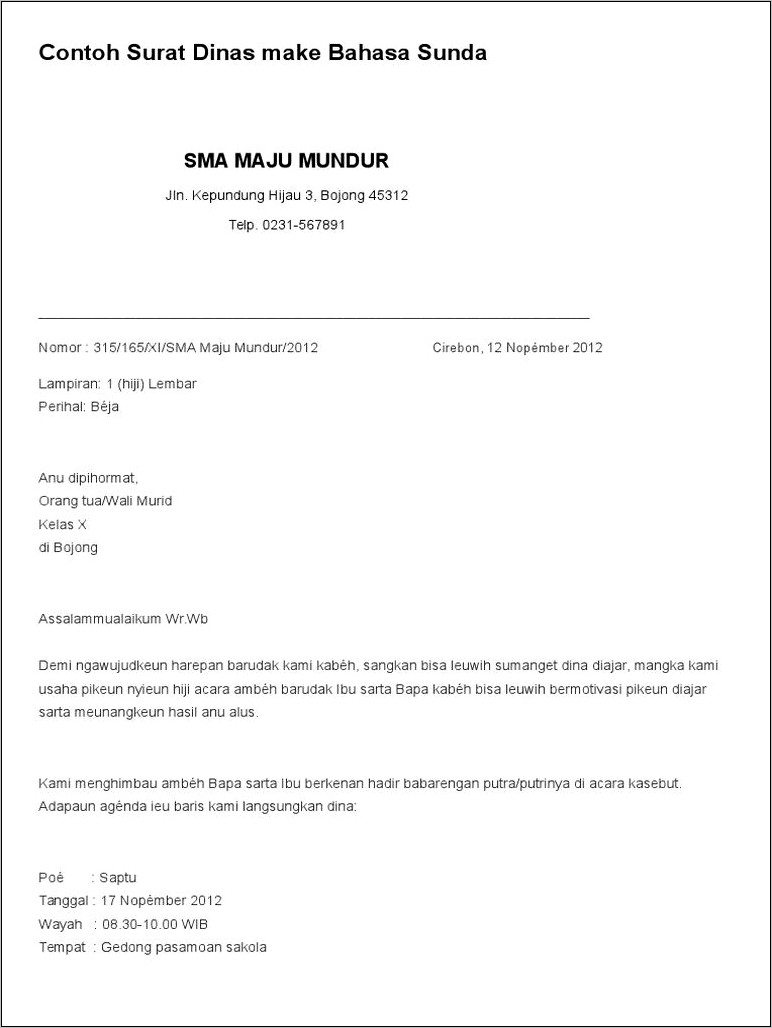 Contoh Surat Dinas make Bahasa Sunda

SMA MAJU MUNDUR

Jln. Kepundung Hijau 3, Bojong 45312

Telp. 0231-567891

Nomor : 315/165/XI/SMA Maju Mundur/2012

Cirebon, 12 Nopémber 2012

Lampiran: 1 (hiji) Lembar
Perihal: Béja

Anu dipihormat,
Orang tua/Wali Murid
Kelas X
di Bojong

Assalammualaikum Wr.Wb

Demi ngawujudkeun harepan barudak kami kabéh, sangkan bisa leuwih sumanget dina diajar, mangka kami usaha pikeun nyieun hiji acara ambéh barudak Ibu sarta Bapa kabéh bisa leuwih bermotivasi pikeun diajar sarta meunangkeun hasil anu alus.

Kami menghimbau ambéh Bapa sarta Ibu berkenan hadir babarengan putra/putrinya di acara kasebut. Adapaun agénda ieu baris kami langsungkan dina:

Poé : Saptu
Tanggal : 17 Nopémber 2012
Wayah : 08.30-10.00 WIB
Tempat : Gedong pasamoan sakola